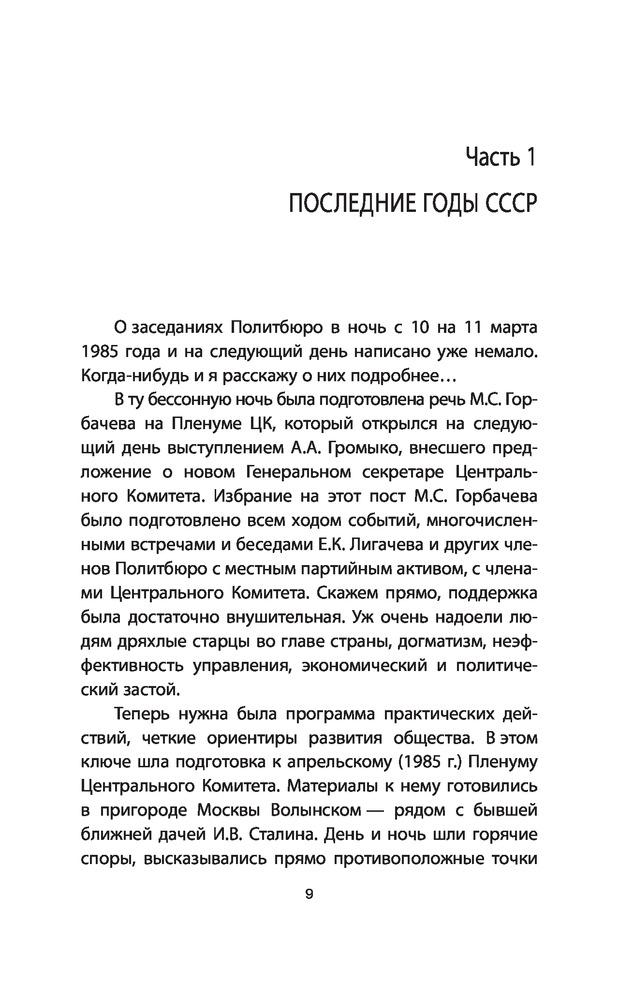 Часть 1

ПОСЛЕДНИЕ ГОДЫ СССР

О заседаниях Политбюро в ночь с 10 на 11 марта 1985 года и на следующий день написано уже немало. Когда-нибудь и я расскажу о них подробнее…

В ту бессонную ночь была подготовлена речь М.С. Горбачева на Пленуме ЦК, который открылся на следующий день выступлением А.А. Громыко, внесшего предложение о новом Генеральном секретаре Центрального Комитета. Избрание на этот пост М.С. Горбачева было подготовлено всем ходом событий, многочисленными встречами и беседами Е.К. Лигачева и других членов Политбюро с местным партийным активом, с членами Центрального Комитета. Скажем прямо, поддержка была достаточно внушительная. Уж очень надоели людям дряхлые старцы во главе страны, догматизм, неэффективность управления, экономический и политический застой.

Теперь нужна была программа практических действий, четкие ориентиры развития общества. В этом ключе шла подготовка к апрельскому (1985 г.) Пленуму Центрального Комитета. Материалы к нему готовились в пригороде Москвы Волынском — рядом с бывшей ближней дачей И.В. Сталина. День и ночь шли горячие споры, высказывались прямо противоположные точки

9